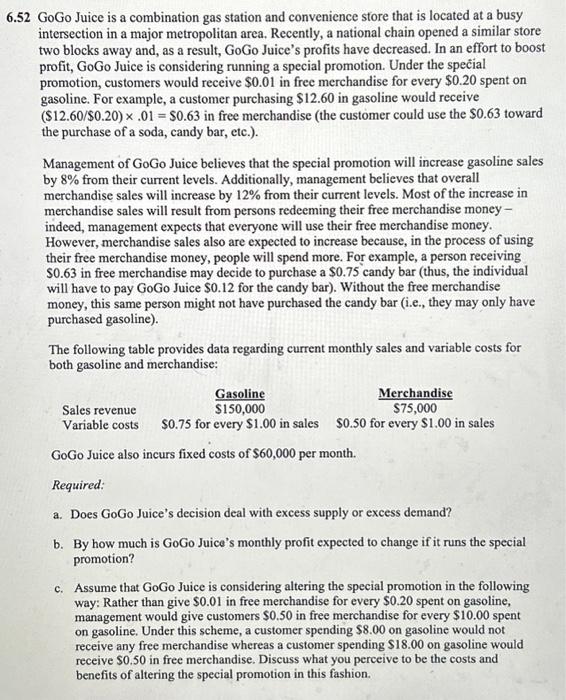 6.52 GoGo Juice is a combination gas station and convenience store that is located at a busy intersection in a major metropolitan area. Recently, a national chain opened a similar store two blocks away and, as a result, GoGo Juice's profits have decreased. In an effort to boost profit, GoGo Juice is considering running a special promotion. Under the special promotion, customers would receive \$0.01 in free merchandise for every \$0.20 spent on gasoline. For example, a customer purchasing \$12.60 in gasoline would receive (\$12.60/\$0.20) × .01 = \$0.63 in free merchandise (the customer could use the \$0.63 toward the purchase of a soda, candy bar, etc.).

Management of GoGo Juice believes that the special promotion will increase gasoline sales by 8% from their current levels. Additionally, management believes that overall merchandise sales will increase by 12% from their current levels. Most of the increase in merchandise sales will result from persons redeeming their free merchandise money – indeed, management expects that everyone will use their free merchandise money. However, merchandise sales also are expected to increase because, in the process of using their free merchandise money, people will spend more. For example, a person receiving \$0.63 in free merchandise may decide to purchase a \$0.75 candy bar (thus, the individual will have to pay GoGo Juice \$0.12 for the candy bar). Without the free merchandise money, this same person might not have purchased the candy bar (i.e., they may only have purchased gasoline).

The following table provides data regarding current monthly sales and variable costs for both gasoline and merchandise:

| | Gasoline | Merchandise |
|---|---|---|
| Sales revenue | \$150,000 | \$75,000 |
| Variable costs | \$0.75 for every \$1.00 in sales | \$0.50 for every \$1.00 in sales |

GoGo Juice also incurs fixed costs of \$60,000 per month.

Required:

a. Does GoGo Juice's decision deal with excess supply or excess demand?

b. By how much is GoGo Juice's monthly profit expected to change if it runs the special promotion?

c. Assume that GoGo Juice is considering altering the special promotion in the following way: Rather than give \$0.01 in free merchandise for every \$0.20 spent on gasoline, management would give customers \$0.50 in free merchandise for every \$10.00 spent on gasoline. Under this scheme, a customer spending \$8.00 on gasoline would not receive any free merchandise whereas a customer spending \$18.00 on gasoline would receive \$0.50 in free merchandise. Discuss what you perceive to be the costs and benefits of altering the special promotion in this fashion.